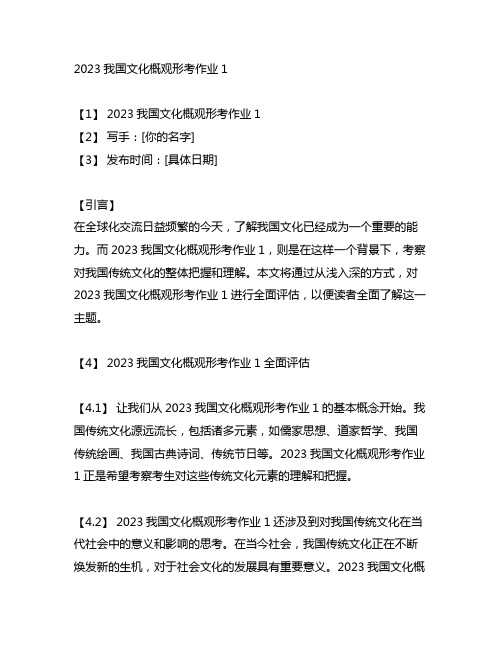 2023 我国文化概观形考作业 1

【1】 2023 我国文化概观形考作业 1
【2】 写手：[你的名字]
【3】 发布时间：[具体日期]

【引言】
在全球化交流日益频繁的今天，了解我国文化已经成为一个重要的能力。而 2023 我国文化概观形考作业 1，则是在这样一个背景下，考察对我国传统文化的整体把握和理解。本文将通过从浅入深的方式，对 2023 我国文化概观形考作业 1 进行全面评估，以便读者全面了解这一主题。

【4】 2023 我国文化概观形考作业 1 全面评估

【4.1】 让我们从 2023 我国文化概观形考作业 1 的基本概念开始。我国传统文化源远流长，包括诸多元素，如儒家思想、道家哲学、我国传统绘画、我国古典诗词、传统节日等。2023 我国文化概观形考作业 1 正是希望考察考生对这些传统文化元素的理解和把握。

【4.2】 2023 我国文化概观形考作业 1 还涉及到对我国传统文化在当代社会中的意义和影响的思考。在当今社会，我国传统文化正在不断焕发新的生机，对于社会文化的发展具有重要意义。2023 我国文化概